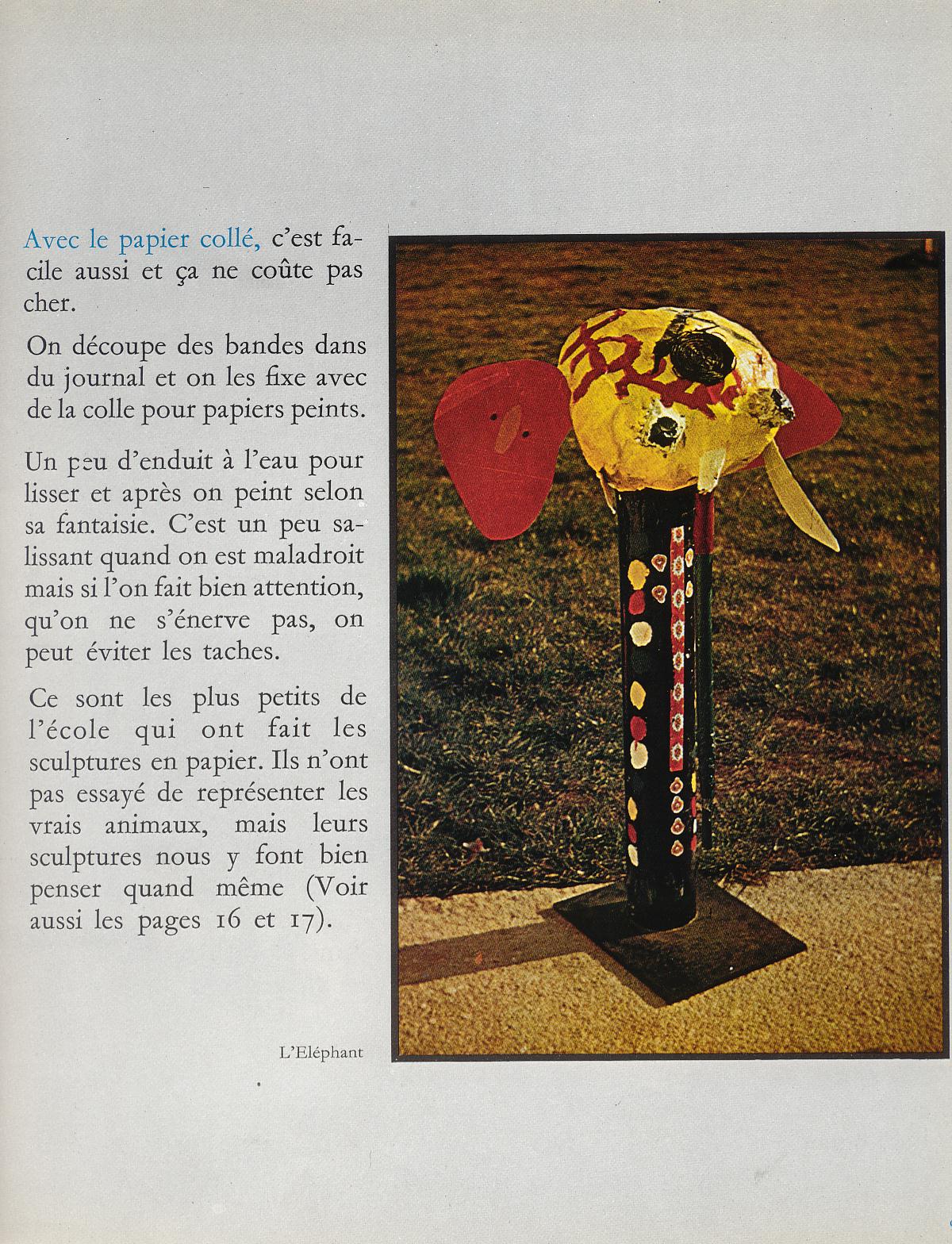 Avec le papier collé, c'est facile aussi et ça ne coûte pas cher.

On découpe des bandes dans du journal et on les fixe avec de la colle pour papiers peints.

Un peu d'enduit à l'eau pour lisser et après on peint selon sa fantaisie. C'est un peu salissant quand on est maladroit mais si l'on fait bien attention, qu'on ne s'énerve pas, on peut éviter les taches.

Ce sont les plus petits de l'école qui ont fait les sculptures en papier. Ils n'ont pas essayé de représenter les vrais animaux, mais leurs sculptures nous y font bien penser quand même (Voir aussi les pages 16 et 17).

L'Eléphant